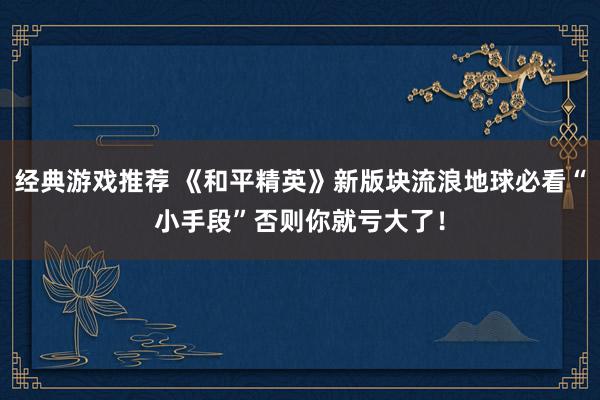 经典游戏推荐 《和平精英》新版块流浪地球必看“小手段”否则你就亏大了！